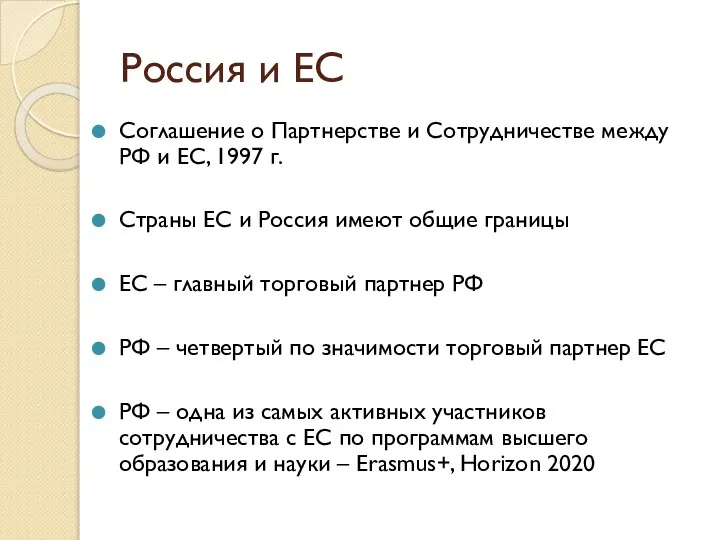 Россия и ЕС

Соглашение о Партнерстве и Сотрудничестве между РФ и ЕС, 1997 г.

Страны ЕС и Россия имеют общие границы

ЕС – главный торговый партнер РФ

РФ – четвертый по значимости торговый партнер ЕС

РФ – одна из самых активных участников сотрудничества с ЕС по программам высшего образования и науки – Erasmus+, Horizon 2020